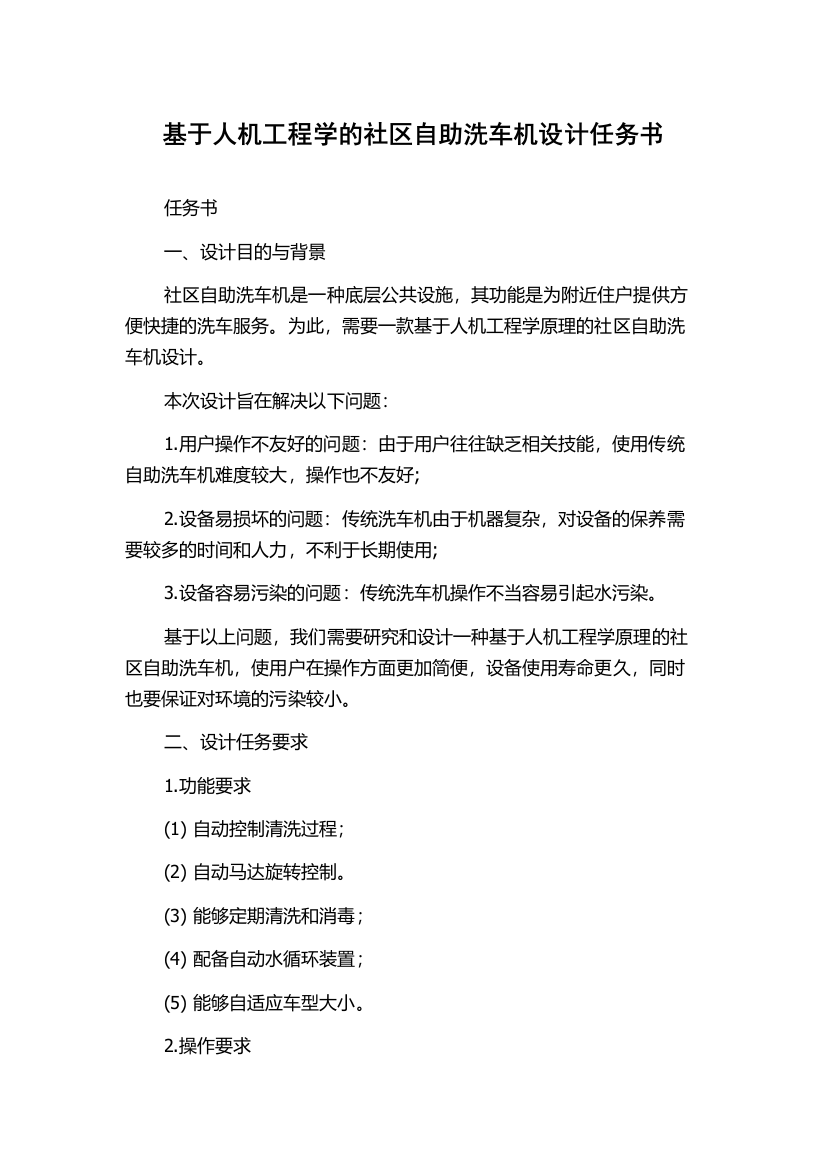 基于人机工程学的社区自助洗车机设计任务书

任务书

一、设计目的与背景

社区自助洗车机是一种底层公共设施，其功能是为附近住户提供方便快捷的洗车服务。为此，需要一款基于人机工程学原理的社区自助洗车机设计。

本次设计旨在解决以下问题：

1.用户操作不友好的问题：由于用户往往缺乏相关技能，使用传统自助洗车机难度较大，操作也不友好;

2.设备易损坏的问题：传统洗车机由于机器复杂，对设备的保养需要较多的时间和人力，不利于长期使用;

3.设备容易污染的问题：传统洗车机操作不当容易引起水污染。

基于以上问题，我们需要研究和设计一种基于人机工程学原理的社区自助洗车机，使用户在操作方面更加简便，设备使用寿命更久，同时也要保证对环境的污染较小。

二、设计任务要求

1.功能要求

(1) 自动控制清洗过程；

(2) 自动马达旋转控制。

(3) 能够定期清洗和消毒；

(4) 配备自动水循环装置；

(5) 能够自适应车型大小。

2.操作要求